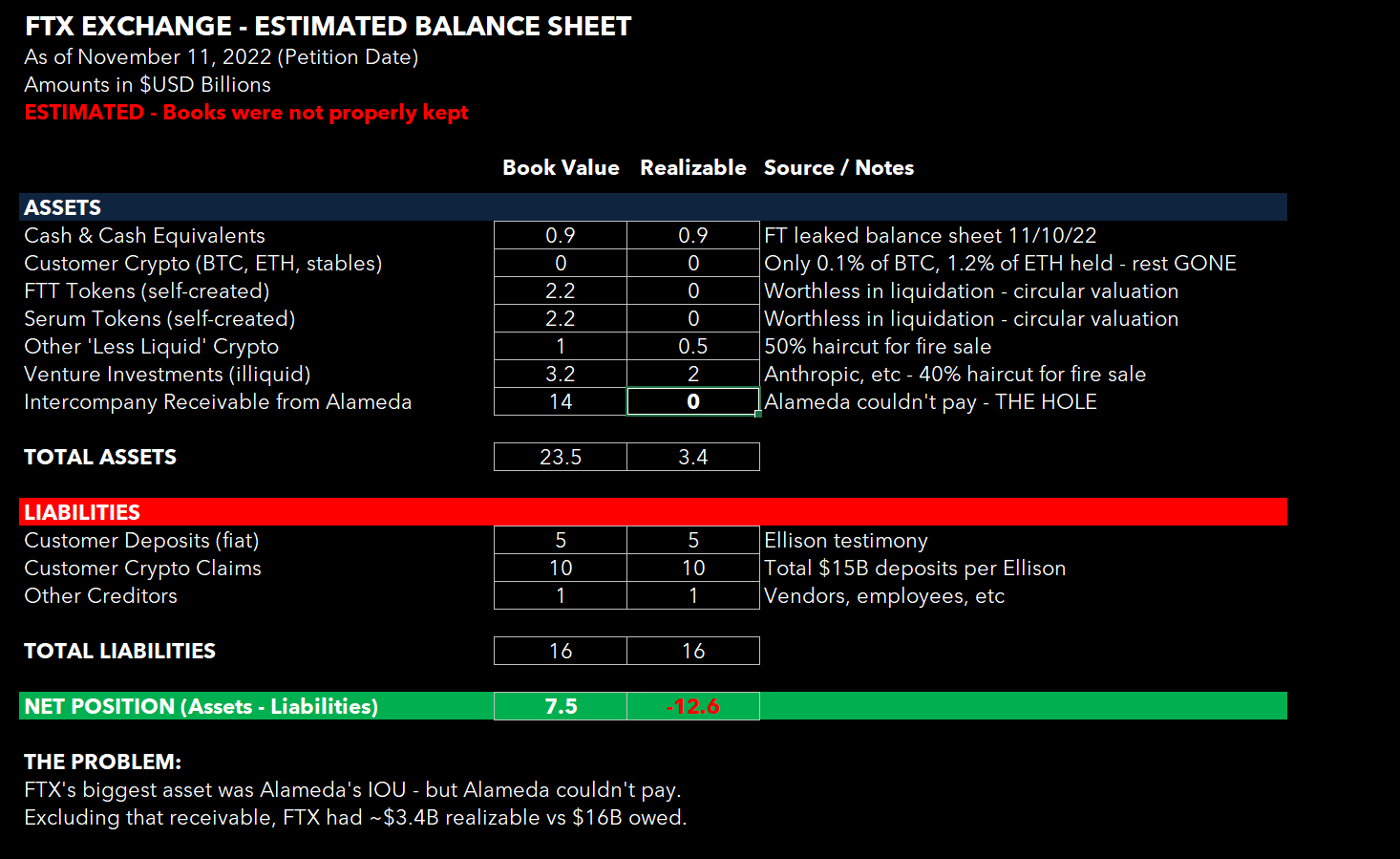 FTX EXCHANGE - ESTIMATED BALANCE SHEET
As of November 11, 2022 (Petition Date)
Amounts in $USD Billions
ESTIMATED - Books were not properly kept

| | Book Value | Realizable | Source / Notes |
|---|---|---|---|
| ASSETS | | | |
| Cash & Cash Equivalents | 0.9 | 0.9 | FT leaked balance sheet 11/10/22 |
| Customer Crypto (BTC, ETH, stables) | 0 | 0 | Only 0.1% of BTC, 1.2% of ETH held - rest GONE |
| FTT Tokens (self-created) | 2.2 | 0 | Worthless in liquidation - circular valuation |
| Serum Tokens (self-created) | 2.2 | 0 | Worthless in liquidation - circular valuation |
| Other 'Less Liquid' Crypto | 1 | 0.5 | 50% haircut for fire sale |
| Venture Investments (illiquid) | 3.2 | 2 | Anthropic, etc - 40% haircut for fire sale |
| Intercompany Receivable from Alameda | 14 | 0 | Alameda couldn't pay - THE HOLE |
| TOTAL ASSETS | 23.5 | 3.4 | |
| LIABILITIES | | | |
| Customer Deposits (fiat) | 5 | 5 | Ellison testimony |
| Customer Crypto Claims | 10 | 10 | Total $15B deposits per Ellison |
| Other Creditors | 1 | 1 | Vendors, employees, etc |
| TOTAL LIABILITIES | 16 | 16 | |
| NET POSITION (Assets - Liabilities) | 7.5 | -12.6 | |

THE PROBLEM:
FTX's biggest asset was Alameda's IOU - but Alameda couldn't pay.
Excluding that receivable, FTX had ~$3.4B realizable vs $16B owed.